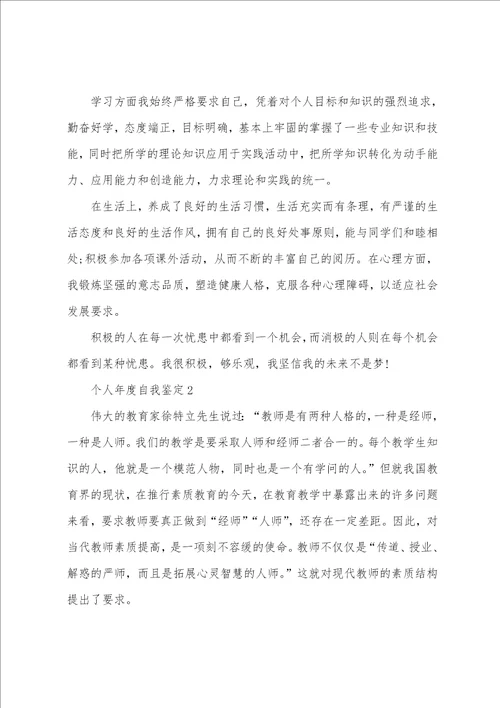 学习方面我始终严格要求自己，凭着对个人目标和知识的强烈追求，勤奋好学，态度端正，目标明确，基本上牢固的掌握了一些专业知识和技能，同时把所学的理论知识应用于实践活动中，把所学知识转化为动手能力、应用能力和创造能力，力求理论和实践的统一。

在生活上，养成了良好的生活习惯，生活充实而有条理，有严谨的生活态度和良好的生活作风，拥有自己的良好处事原则，能与同学们和睦相处;积极参加各项课外活动，从而不断的丰富自己的阅历。在心理方面，我锻炼坚强的意志品质，塑造健康人格，克服各种心理障碍，以适应社会发展要求。

积极的人在每一次忧患中都看到一个机会，而消极的人则在每个机会都看到某种忧患。我很积极，够乐观，我坚信我的未来不是梦!

个人年度自我鉴定2

伟大的教育家徐特立先生说过:“教师是有两种人格的，一种是经师，一种是人师。我们的教学是要采取人师和经师二者合一的。每个教学生知识的人，他就是一个模范人物，同时也是一个有学问的人。”但就我国教育界的现状，在推行素质教育的今天，在教育教学中暴露出来的许多问题来看，要求教师要真正做到“经师”“人师”，还存在一定差距。因此，对当代教师素质提高，是一项刻不容缓的使命。教师不仅仅是“传道、授业、解惑的严师，而且是拓展心灵智慧的人师。”这就对现代教师的素质结构提出了要求。